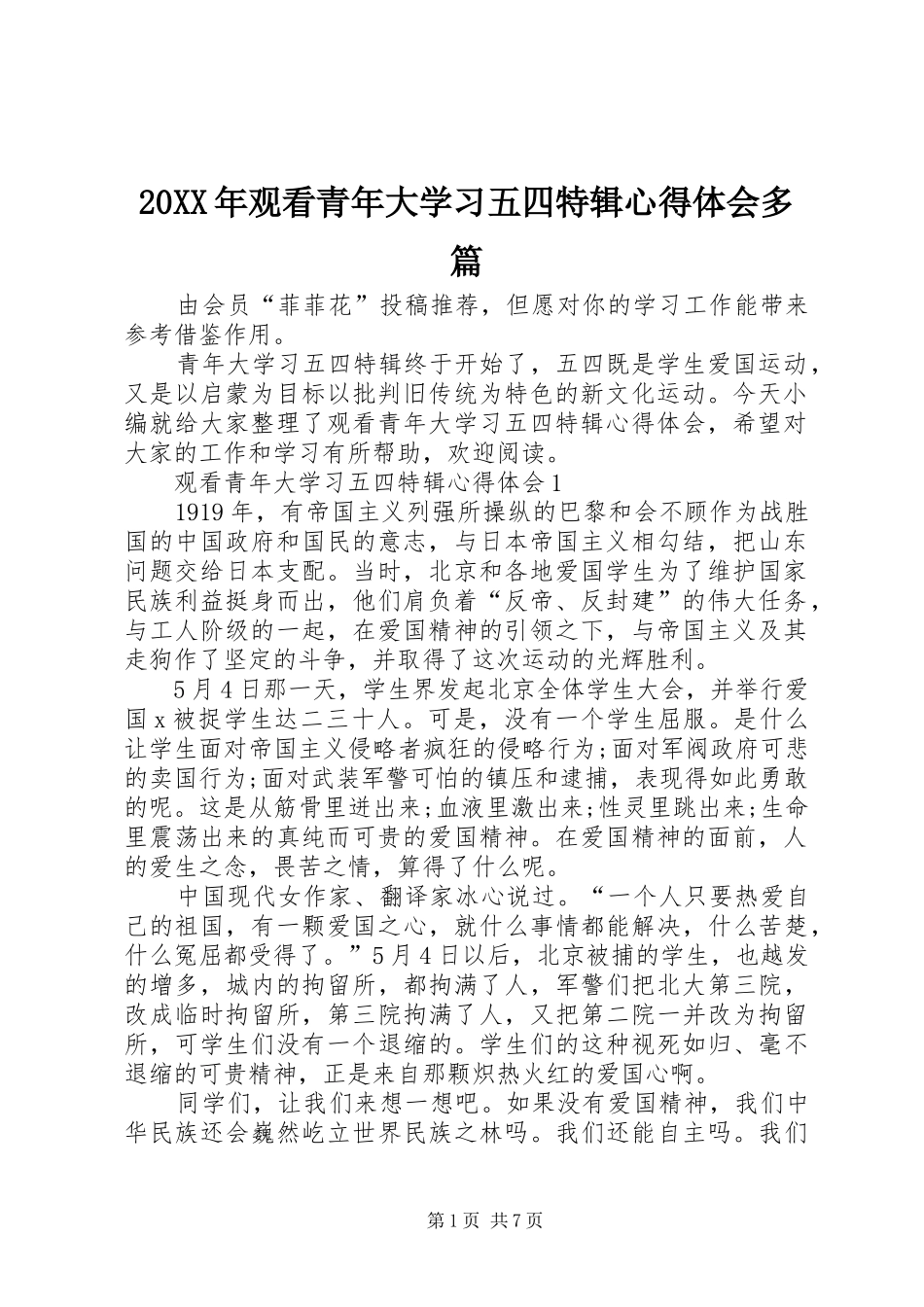 20XX年观看青年大学习五四特辑心得体会多篇

由会员“菲菲花”投稿推荐，但愿对你的学习工作能带来参考借鉴作用。

青年大学习五四特辑终于开始了，五四既是学生爱国运动，又是以启蒙为目标以批判旧传统为特色的新文化运动。今天小编就给大家整理了观看青年大学习五四特辑心得体会，希望对大家的工作和学习有所帮助，欢迎阅读。

观看青年大学习五四特辑心得体会1

1919年，有帝国主义列强所操纵的巴黎和会不顾作为战胜国的中国政府和国民的意志，与日本帝国主义相勾结，把山东问题交给日本支配。当时，北京和各地爱国学生为了维护国家民族利益挺身而出，他们肩负着“反帝、反封建”的伟大任务，与工人阶级的一起，在爱国精神的引领之下，与帝国主义及其走狗作了坚定的斗争，并取得了这次运动的光辉胜利。

5月4日那一天，学生界发起北京全体学生大会，并举行爱国x被捉学生达二三十人。可是，没有一个学生屈服。是什么让学生面对帝国主义侵略者疯狂的侵略行为;面对军阀政府可悲的卖国行为;面对武装军警可怕的镇压和逮捕，表现得如此勇敢的呢。这是从筋骨里迸出来;血液里激出来;性灵里跳出来;生命里震荡出来的真纯而可贵的爱国精神。在爱国精神的面前，人的爱生之念，畏苦之情，算得了什么呢。

中国现代女作家、翻译家冰心说过。“一个人只要热爱自己的祖国，有一颗爱国之心，就什么事情都能解决，什么苦楚，什么冤屈都受得了。”5月4日以后，北京被捕的学生，也越发的增多，城内的拘留所，都拘满了人，军警们把北大第三院，改成临时拘留所，第三院拘满了人，又把第二院一并改为拘留所，可学生们没有一个退缩的。学生们的这种视死如归、毫不退缩的可贵精神，正是来自那颗炽热火红的爱国心啊。

同学们，让我们来想一想吧。如果没有爱国精神，我们中华民族还会巍然屹立世界民族之林吗。我们还能自主吗。我们

第1页 共7页